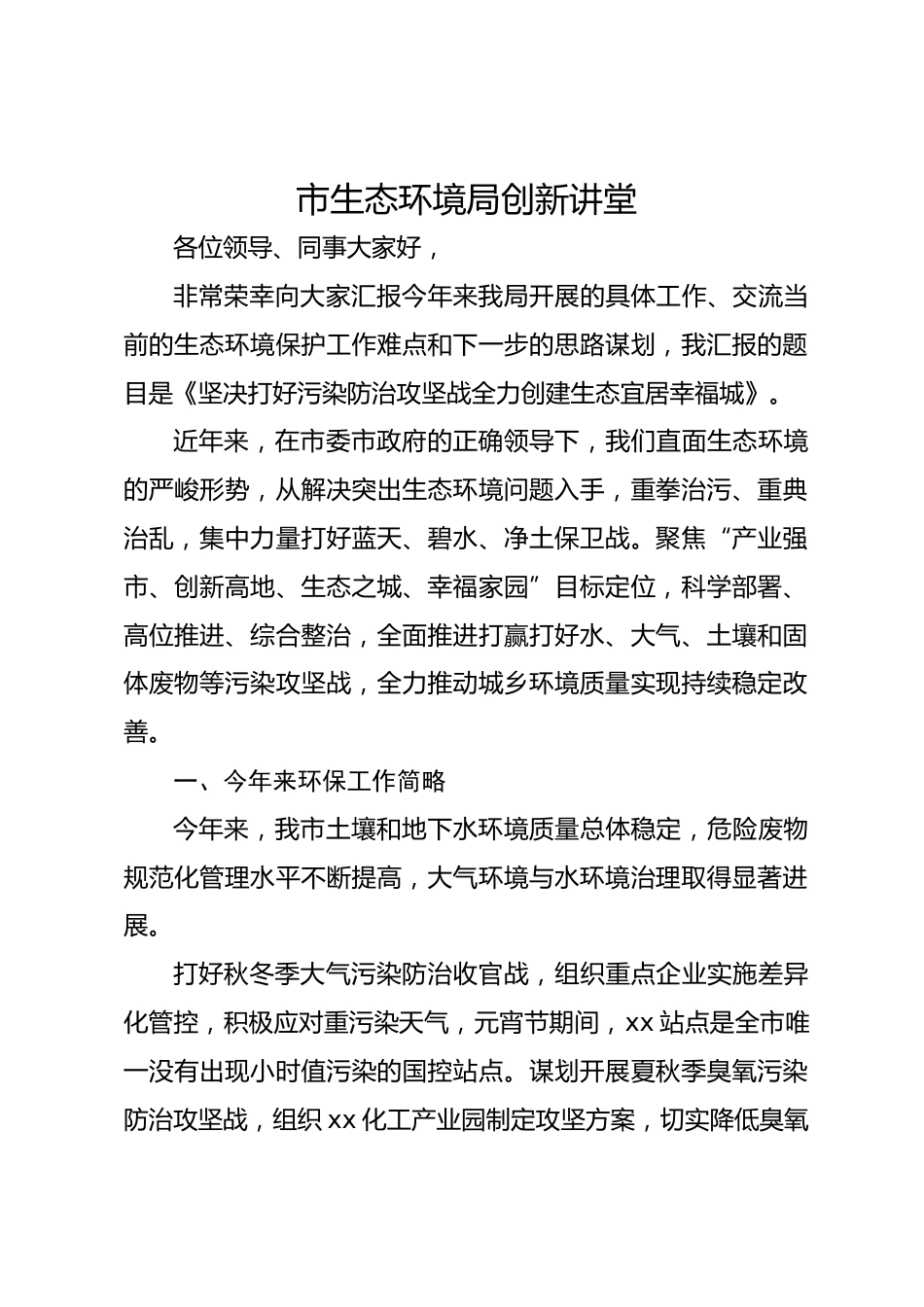 市生态环境局创新讲堂

各位领导、同事大家好，

非常荣幸向大家汇报今年来我局开展的具体工作、交流当前的生态环境保护工作难点和下一步的思路谋划，我汇报的题目是《坚决打好污染防治攻坚战全力创建生态宜居幸福城》。

近年来，在市委市政府的正确领导下，我们直面生态环境的严峻形势，从解决突出生态环境问题入手，重拳治污、重典治乱，集中力量打好蓝天、碧水、净土保卫战。聚焦“产业强市、创新高地、生态之城、幸福家园”目标定位，科学部署、高位推进、综合整治，全面推进打赢打好水、大气、土壤和固体废物等污染攻坚战，全力推动城乡环境质量实现持续稳定改善。

一、今年来环保工作简略

今年来，我市土壤和地下水环境质量总体稳定，危险废物规范化管理水平不断提高，大气环境与水环境治理取得显著进展。

打好秋冬季大气污染防治收官战，组织重点企业实施差异化管控，积极应对重污染天气，元宵节期间，xx 站点是全市唯一没有出现小时值污染的国控站点。谋划开展夏秋季臭氧污染防治攻坚战，组织 xx 化工产业园制定攻坚方案，切实降低臭氧